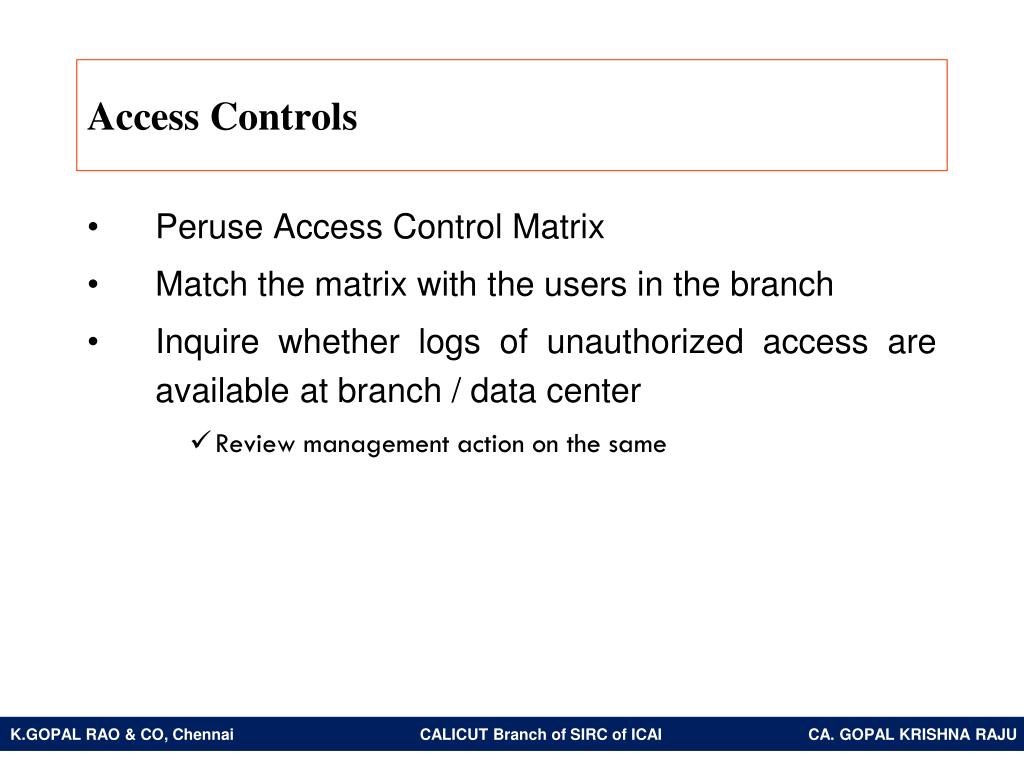 Access Controls

• Peruse Access Control Matrix

• Match the matrix with the users in the branch

• Inquire whether logs of unauthorized access are available at branch / data center

✓ Review management action on the same

K.GOPAL RAO & CO, Chennai

CALICUT Branch of SIRC of ICAI

CA. GOPAL KRISHNA RAJU